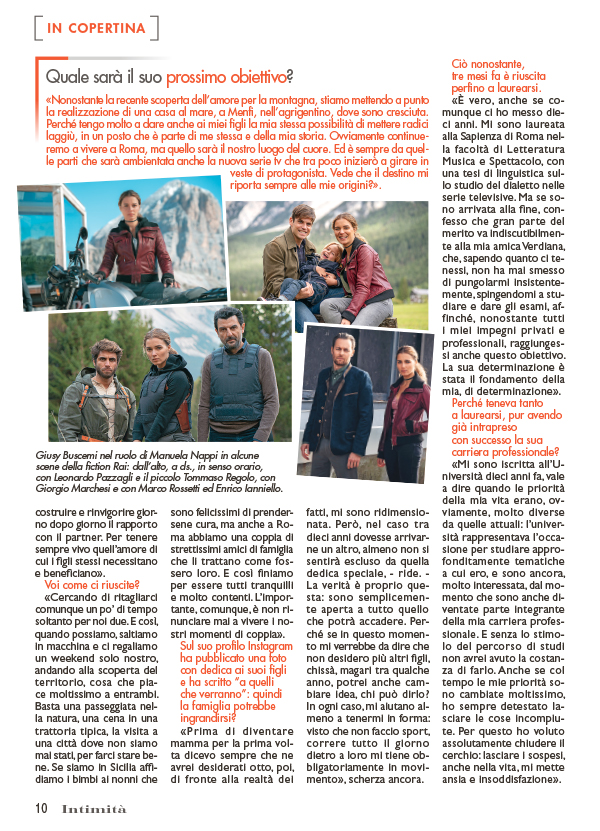 IN COPERTINA

Quale sarà il suo prossimo obiettivo?

«Nonostante la recente scoperta dell'amore per la montagna, stiamo mettendo a punto la realizzazione di una casa al mare, a Menfi, nell'agrigentino, dove sono cresciuta. Perché tengo molto a dare anche ai miei figli la mia stessa possibilità di mettere radici laggiù, in un posto che è parte di me stessa e della mia storia. Ovviamente continueremo a vivere a Roma, ma quello sarà il nostro luogo del cuore. Ed è sempre da quelle parti che sarà ambientata anche la nuova serie tv che tra poco inizierò a girare in veste di protagonista. Vede che il destino mi riporta sempre alle mie origini?».

Giusy Buscemi nel ruolo di Manuela Nappi in alcune scene della fiction Rai: dall'alto, a ds., in senso orario, con Leonardo Pazzagli e il piccolo Tommaso Regolo, con Giorgio Marchesi e con Marco Rossetti ed Enrico Ianniello.

costruire e rinvigorire giorno dopo giorno il rapporto con il partner. Per tenere sempre vivo quell'amore di cui i figli stessi necessitano e beneficiano».

Voi come ci riuscite?

«Cercando di ritagliarci comunque un po' di tempo soltanto per noi due. E così, quando possiamo, saltiamo in macchina e ci regaliamo un weekend solo nostro, andando alla scoperta del territorio, cosa che piace moltissimo a entrambi. Basta una passeggiata nella natura, una cena in una trattoria tipica, la visita a una città dove non siamo mai stati, per farci stare bene. Se siamo in Sicilia affidiamo i bimbi ai nonni che sono felicissimi di prendersene cura, ma anche a Roma abbiamo una coppia di strettissimi amici di famiglia che li trattano come fossero loro. E così finiamo per essere tutti tranquilli e molto contenti. L'importante, comunque, è non rinunciare mai a vivere i nostri momenti di coppia».

Sul suo profilo Instagram ha pubblicato una foto con dedica ai suoi figli e ha scritto "a quelli che verranno": quindi la famiglia potrebbe ingrandirsi?

«Prima di diventare mamma per la prima volta dicevo sempre che ne avrei desiderati otto, poi, di fronte alla realtà dei fatti, mi sono ridimensionata. Però, nel caso tra dieci anni dovesse arrivarne un altro, almeno non si sentirà escluso da quella dedica speciale, - ride. - La verità è proprio questa: sono semplicemente aperta a tutto quello che potrà accadere. Perché se in questo momento mi verrebbe da dire che non desidero più altri figli, chissà, magari tra qualche anno, potrei anche cambiare idea, chi può dirlo? In ogni caso, mi aiutano almeno a tenermi in forma: visto che non faccio sport, correre tutto il giorno dietro a loro mi tiene obbligatoriamente in movimento», scherza ancora.

Ciò nonostante, tre mesi fa è riuscita perfino a laurearsi.

«È vero, anche se comunque ci ho messo dieci anni. Mi sono laureata alla Sapienza di Roma nella facoltà di Letteratura Musica e Spettacolo, con una tesi di linguistica sullo studio del dialetto nelle serie televisive. Ma se sono arrivata alla fine, confesso che gran parte del merito va indiscutibilmente alla mia amica Verdiana, che, sapendo quanto ci tenessi, non ha mai smesso di pungolarmi insistentemente, spingendomi a studiare e dare gli esami, affinché, nonostante tutti i miei impegni privati e professionali, raggiungessi anche questo obiettivo. La sua determinazione è stata il fondamento della mia, di determinazione».

Perché teneva tanto a laurearsi, pur avendo già intrapreso con successo la sua carriera professionale?

«Mi sono iscritta all'Università dieci anni fa, vale a dire quando le priorità della mia vita erano, ovviamente, molto diverse da quelle attuali: l'università rappresentava l'occasione per studiare approfonditamente tematiche a cui ero, e sono ancora, molto interessata, dal momento che sono anche diventate parte integrante della mia carriera professionale. E senza lo stimolo del percorso di studi non avrei avuto la costanza di farlo. Anche se col tempo le mie priorità sono cambiate moltissimo, ho sempre detestato lasciare le cose incompiute. Per questo ho voluto assolutamente chiudere il cerchio: lasciare i sospesi, anche nella vita, mi mette ansia e insoddisfazione».

10 Intimità